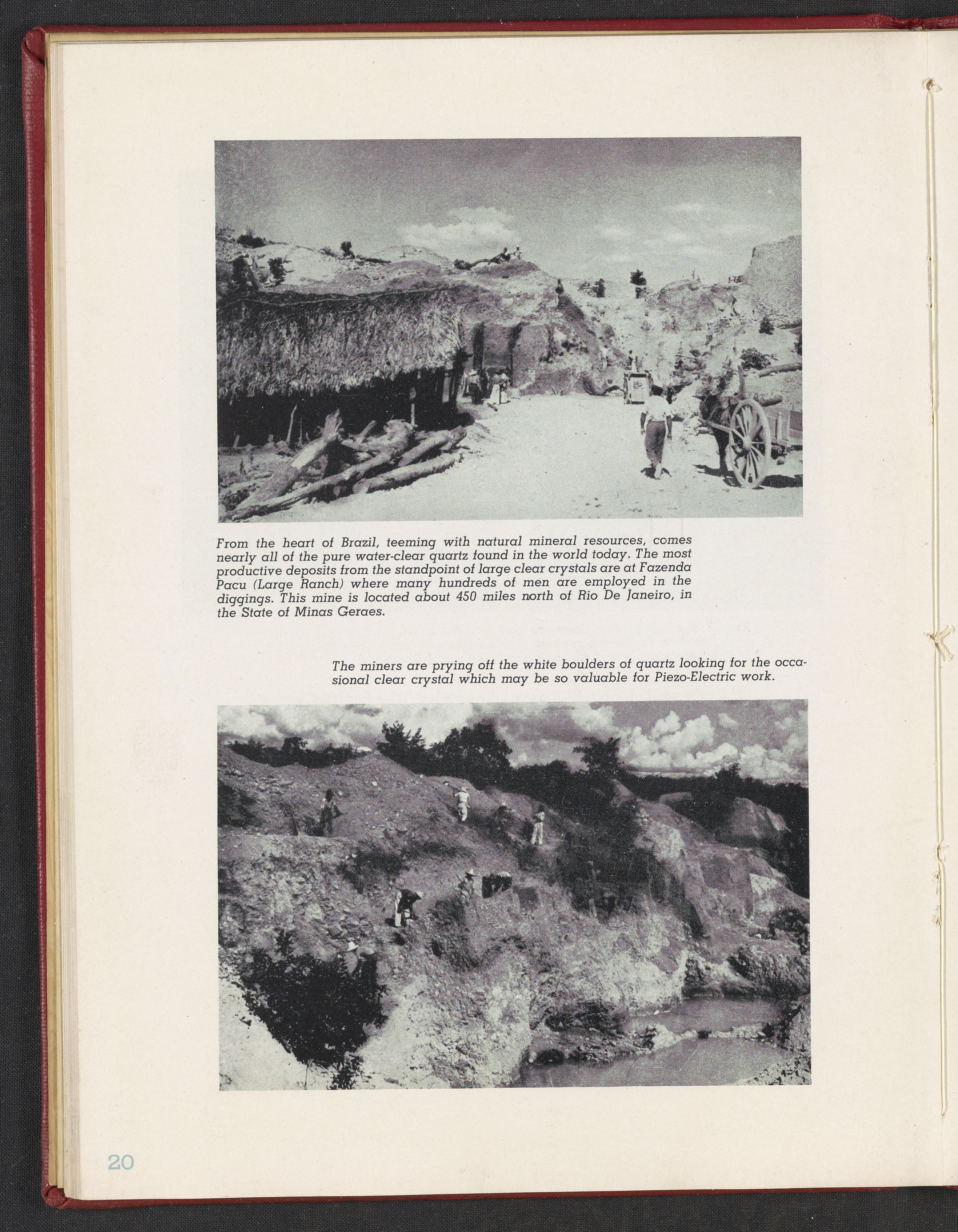 From the heart of Brazil, teeming with natural mineral resources, comes nearly all of the pure water-clear quartz found in the world today. The most productive deposits from the standpoint of large clear crystals are at Fazenda Pacu (Large Ranch) where many hundreds of men are employed in the diggings. This mine is located about 450 miles north of Rio De Janeiro, in the State of Minas Geraes.

The miners are prying off the white boulders of quartz looking for the occasional clear crystal which may be so valuable for Piezo-Electric work.

20